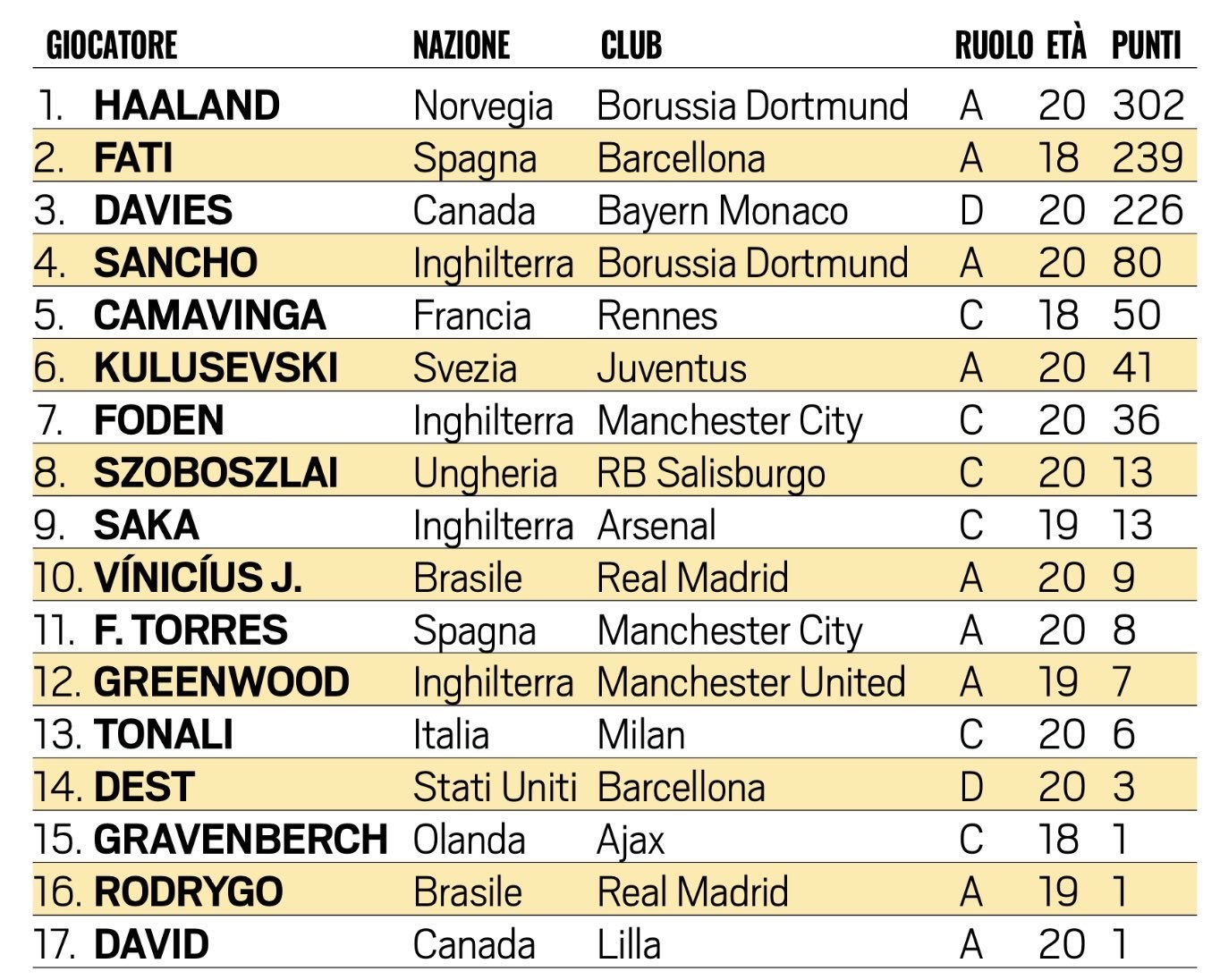 | GIOCATORE | NAZIONE | CLUB | RUOLO | ETÀ | PUNTI |
|---|---|---|---|---|---|
| 1. HAALAND | Norvegia | Borussia Dortmund | A | 20 | 302 |
| 2. FATI | Spagna | Barcellona | A | 18 | 239 |
| 3. DAVIES | Canada | Bayern Monaco | D | 20 | 226 |
| 4. SANCHO | Inghilterra | Borussia Dortmund | A | 20 | 80 |
| 5. CAMAVINGA | Francia | Rennes | C | 18 | 50 |
| 6. KULUSEVSKI | Svezia | Juventus | A | 20 | 41 |
| 7. FODEN | Inghilterra | Manchester City | C | 20 | 36 |
| 8. SZOBOSZLAI | Ungheria | RB Salisburgo | C | 20 | 13 |
| 9. SAKA | Inghilterra | Arsenal | C | 19 | 13 |
| 10. VÍNICÍUS J. | Brasile | Real Madrid | A | 20 | 9 |
| 11. F. TORRES | Spagna | Manchester City | A | 20 | 8 |
| 12. GREENWOOD | Inghilterra | Manchester United | A | 19 | 7 |
| 13. TONALI | Italia | Milan | C | 20 | 6 |
| 14. DEST | Stati Uniti | Barcellona | D | 20 | 3 |
| 15. GRAVENBERCH | Olanda | Ajax | C | 18 | 1 |
| 16. RODRYGO | Brasile | Real Madrid | A | 19 | 1 |
| 17. DAVID | Canada | Lilla | A | 20 | 1 |